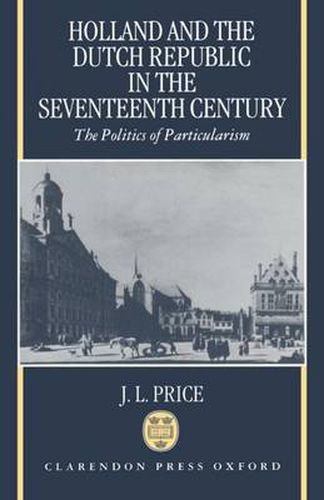 HOLLAND AND THE DUTCH REPUBLIC IN THE SEVENTEENTH CENTURY

The Politics of Particularism

J. L. PRICE

CLARENDON PRESS OXFORD